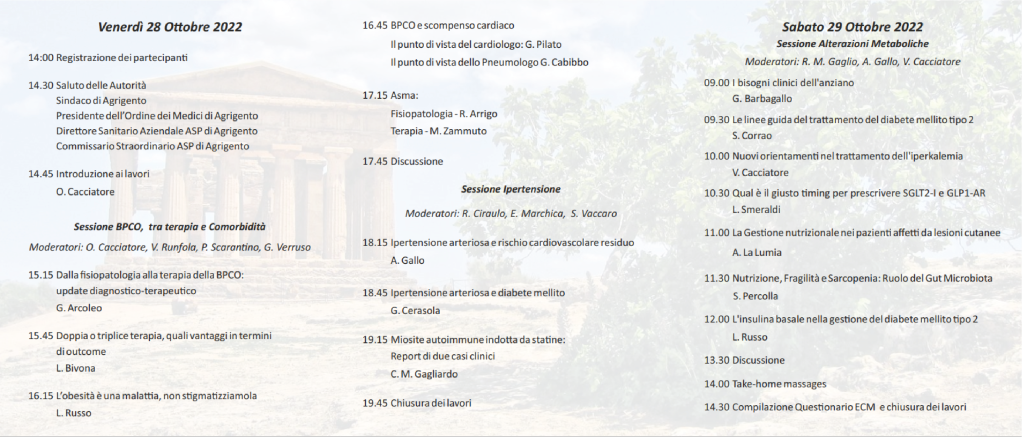 Venerdì 28 Ottobre 2022

14:00 Registrazione dei partecipanti

14.30 Saluto delle Autorità
Sindaco di Agrigento
Presidente dell'Ordine dei Medici di Agrigento
Direttore Sanitario Aziendale ASP di Agrigento
Commissario Straordinario ASP di Agrigento

14.45 Introduzione ai lavori
O. Cacciatore

Sessione BPCO, tra terapia e Comorbidità
Moderatori: O. Cacciatore, V. Runfola, P. Scarantino, G. Verruso

15.15 Dalla fisiopatologia alla terapia della BPCO: update diagnostico-terapeutico
G. Arcoleo

15.45 Doppia o triplice terapia, quali vantaggi in termini di outcome
L. Bivona

16.15 L'obesità è una malattia, non stigmatizziamola
L. Russo

16.45 BPCO e scompenso cardiaco
Il punto di vista del cardiologo: G. Pilato
Il punto di vista dello Pneumologo G. Cabibbo

17.15 Asma:
Fisiopatologia - R. Arrigo
Terapia - M. Zammuto

17.45 Discussione

Sessione Ipertensione
Moderatori: R. Ciraulo, E. Marchica, S. Vaccaro

18.15 Ipertensione arteriosa e rischio cardiovascolare residuo
A. Gallo

18.45 Ipertensione arteriosa e diabete mellito
G. Cerasola

19.15 Miosite autoimmune indotta da statine: Report di due casi clinici
C. M. Gagliardo

19.45 Chiusura dei lavori

Sabato 29 Ottobre 2022
Sessione Alterazioni Metaboliche
Moderatori: R. M. Gaglio, A. Gallo, V. Cacciatore

09.00 I bisogni clinici dell'anziano
G. Barbagallo

09.30 Le linee guida del trattamento del diabete mellito tipo 2
S. Corrao

10.00 Nuovi orientamenti nel trattamento dell'iperkalemia
V. Cacciatore

10.30 Qual è il giusto timing per prescrivere SGLT2-I e GLP1-AR
L. Smeraldi

11.00 La Gestione nutrizionale nei pazienti affetti da lesioni cutanee
A. La Lumia

11.30 Nutrizione, Fragilità e Sarcopenia: Ruolo del Gut Microbiota
S. Percolla

12.00 L'insulina basale nella gestione del diabete mellito tipo 2
L. Russo

13.30 Discussione

14.00 Take-home massages

14.30 Compilazione Questionario ECM e chiusura dei lavori